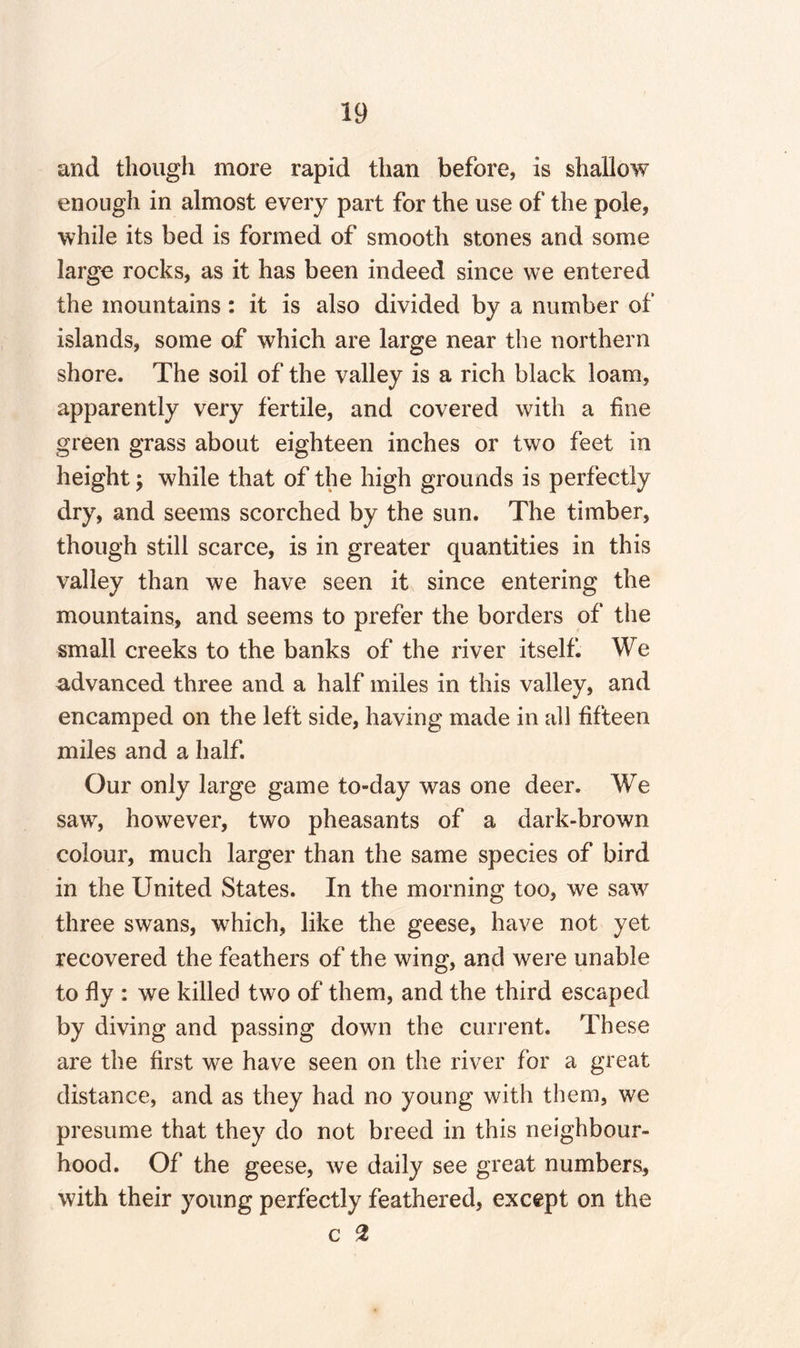 19

and though more rapid than before, is shallow enough in almost every part for the use of the pole, while its bed is formed of smooth stones and some large rocks, as it has been indeed since we entered the mountains: it is also divided by a number of islands, some of which are large near the northern shore. The soil of the valley is a rich black loam, apparently very fertile, and covered with a fine green grass about eighteen inches or two feet in height; while that of the high grounds is perfectly dry, and seems scorched by the sun. The timber, though still scarce, is in greater quantities in this valley than we have seen it since entering the mountains, and seems to prefer the borders of the small creeks to the banks of the river itself. We advanced three and a half miles in this valley, and encamped on the left side, having made in all fifteen miles and a half.

Our only large game to-day was one deer. We saw, however, two pheasants of a dark-brown colour, much larger than the same species of bird in the United States. In the morning too, we saw three swans, which, like the geese, have not yet recovered the feathers of the wing, and were unable to fly: we killed two of them, and the third escaped by diving and passing down the current. These are the first we have seen on the river for a great distance, and as they had no young with them, we presume that they do not breed in this neighbourhood. Of the geese, we daily see great numbers, with their young perfectly feathered, except on the

c 2